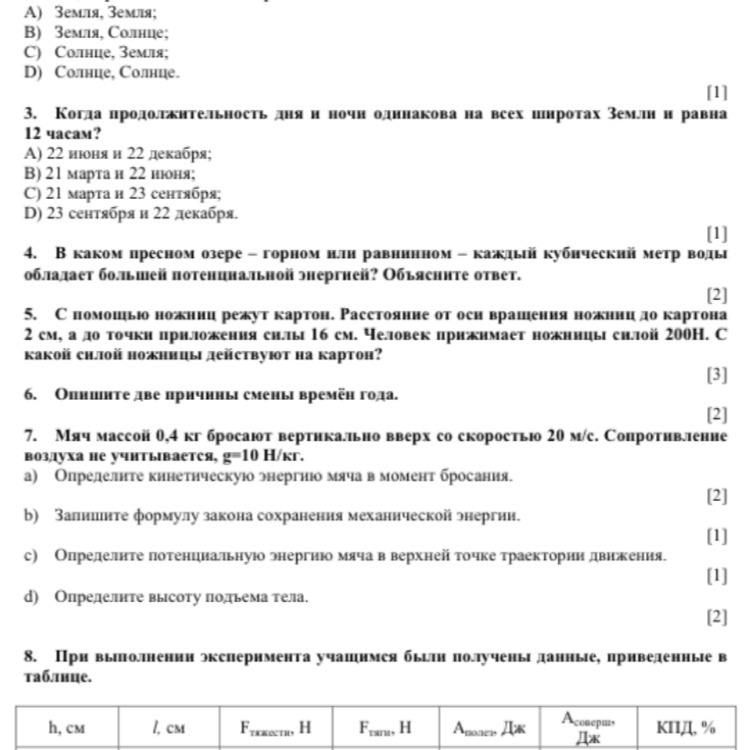 A) Земля, Земля;
B) Земля, Солнце;
C) Солнце, Земля;
D) Солнце, Солнце.

[1]

3. Когда продолжительность дня и ночи одинакова на всех широтах Земли и равна 12 часам?
A) 22 июня и 22 декабря;
B) 21 марта и 22 июня;
C) 21 марта и 23 сентября;
D) 23 сентября и 22 декабря.

[1]

4. В каком пресном озере – горном или равнинном – каждый кубический метр воды обладает большей потенциальной энергией? Объясните ответ.

[2]

5. С помощью ножниц режут картон. Расстояние от оси вращения ножниц до картона 2 см, а до точки приложения силы 16 см. Человек прижимает ножницы силой 200Н. С какой силой ножницы действуют на картон?

[3]

6. Опишите две причины смены времён года.

[2]

7. Мяч массой 0,4 кг бросают вертикально вверх со скоростью 20 м/с. Сопротивление воздуха не учитывается, g=10 Н/кг.
a) Определите кинетическую энергию мяча в момент бросания.

[2]

b) Запишите формулу закона сохранения механической энергии.

[1]

c) Определите потенциальную энергию мяча в верхней точке траектории движения.

[1]

d) Определите высоту подъема тела.

[2]

8. При выполнении эксперимента учащимся были получены данные, приведенные в таблице.

| h, см | $l$, см | $F_{тяжести}$, Н | $F_{тяги}$, Н | $A_{полез}$, Дж | $A_{соверш}$, Дж | КПД, % |
|---|---|---|---|---|---|---|